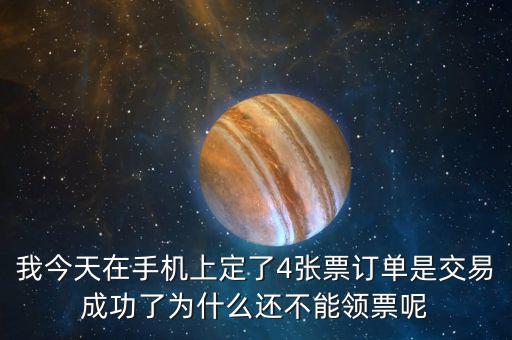 我今天在手机上定了4张票订单是交易成功了为什么还不能领票呢